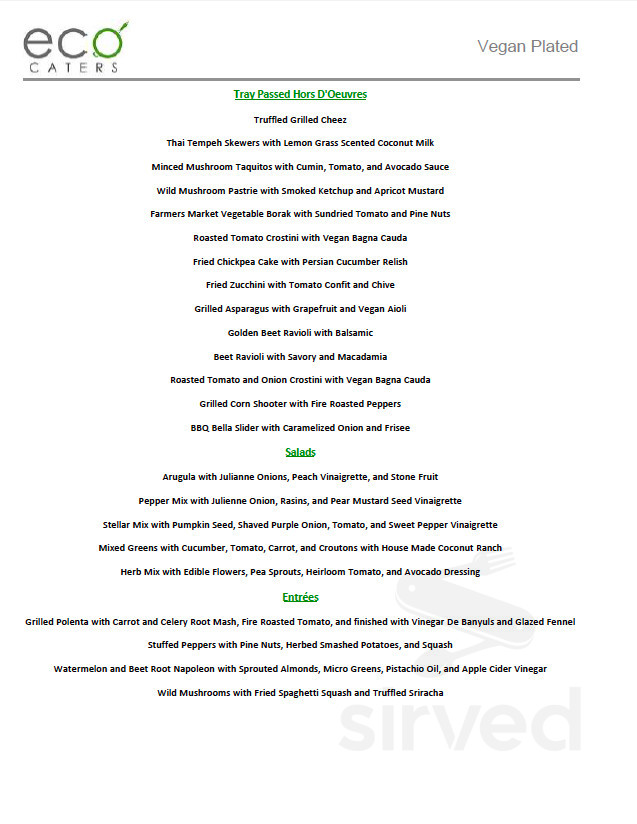 eco
CATERS

Vegan Plated

Tray Passed Hors D'Oeuvres

Truffled Grilled Cheez

Thai Tempeh Skewers with Lemon Grass Scented Coconut Milk

Minced Mushroom Taquitos with Cumin, Tomato, and Avocado Sauce

Wild Mushroom Pastrie with Smoked Ketchup and Apricot Mustard

Farmers Market Vegetable Borak with Sundried Tomato and Pine Nuts

Roasted Tomato Crostini with Vegan Bagna Cauda

Fried Chickpea Cake with Persian Cucumber Relish

Fried Zucchini with Tomato Confit and Chive

Grilled Asparagus with Grapefruit and Vegan Aioli

Golden Beet Ravioli with Balsamic

Beet Ravioli with Savory and Macadamia

Roasted Tomato and Onion Crostini with Vegan Bagna Cauda

Grilled Corn Shooter with Fire Roasted Peppers

BBQ Bella Slider with Caramelized Onion and Frisee

Salads

Arugula with Julianne Onions, Peach Vinaigrette, and Stone Fruit

Pepper Mix with Julienne Onion, Rasins, and Pear Mustard Seed Vinaigrette

Stellar Mix with Pumpkin Seed, Shaved Purple Onion, Tomato, and Sweet Pepper Vinaigrette

Mixed Greens with Cucumber, Tomato, Carrot, and Croutons with House Made Coconut Ranch

Herb Mix with Edible Flowers, Pea Sprouts, Heirloom Tomato, and Avocado Dressing

Entrées

Grilled Polenta with Carrot and Celery Root Mash, Fire Roasted Tomato, and finished with Vinegar De Banyuls and Glazed Fennel

Stuffed Peppers with Pine Nuts, Herbed Smashed Potatoes, and Squash

Watermelon and Beet Root Napoleon with Sprouted Almonds, Micro Greens, Pistachio Oil, and Apple Cider Vinegar

Wild Mushrooms with Fried Spaghetti Squash and Truffled Sriracha

sirved